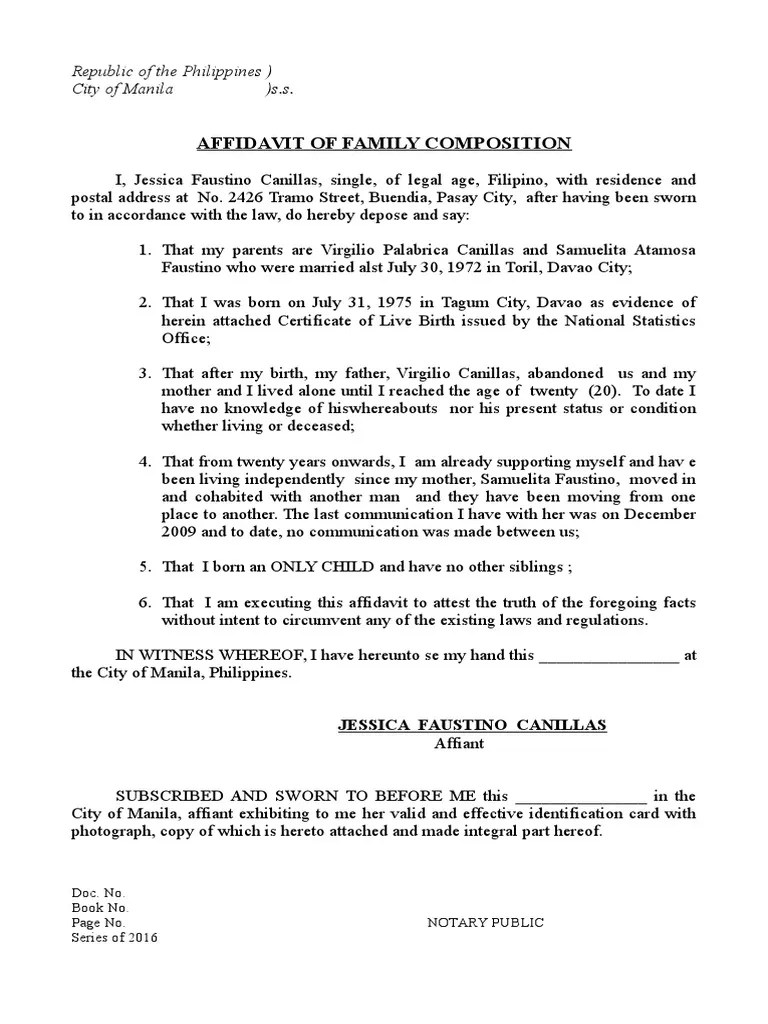 Republic of the Philippines )
City of Manila )s.s.

AFFIDAVIT OF FAMILY COMPOSITION

I, Jessica Faustino Canillas, single, of legal age, Filipino, with residence and postal address at No. 2426 Tramo Street, Buendia, Pasay City, after having been sworn to in accordance with the law, do hereby depose and say:

1. That my parents are Virgilio Palabrica Canillas and Samuelita Atamosa Faustino who were married alst July 30, 1972 in Toril, Davao City;

2. That I was born on July 31, 1975 in Tagum City, Davao as evidence of herein attached Certificate of Live Birth issued by the National Statistics Office;

3. That after my birth, my father, Virgilio Canillas, abandoned us and my mother and I lived alone until I reached the age of twenty (20). To date I have no knowledge of hiswhereabouts nor his present status or condition whether living or deceased;

4. That from twenty years onwards, I am already supporting myself and hav e been living independently since my mother, Samuelita Faustino, moved in and cohabited with another man and they have been moving from one place to another. The last communication I have with her was on December 2009 and to date, no communication was made between us;

5. That I born an ONLY CHILD and have no other siblings ;

6. That I am executing this affidavit to attest the truth of the foregoing facts without intent to circumvent any of the existing laws and regulations.

IN WITNESS WHEREOF, I have hereunto se my hand this _________________ at the City of Manila, Philippines.

JESSICA FAUSTINO CANILLAS
Affiant

SUBSCRIBED AND SWORN TO BEFORE ME this ________________ in the City of Manila, affiant exhibiting to me her valid and effective identification card with photograph, copy of which is hereto attached and made integral part hereof.

Doc. No.
Book No.
Page No.
Series of 2016

NOTARY PUBLIC